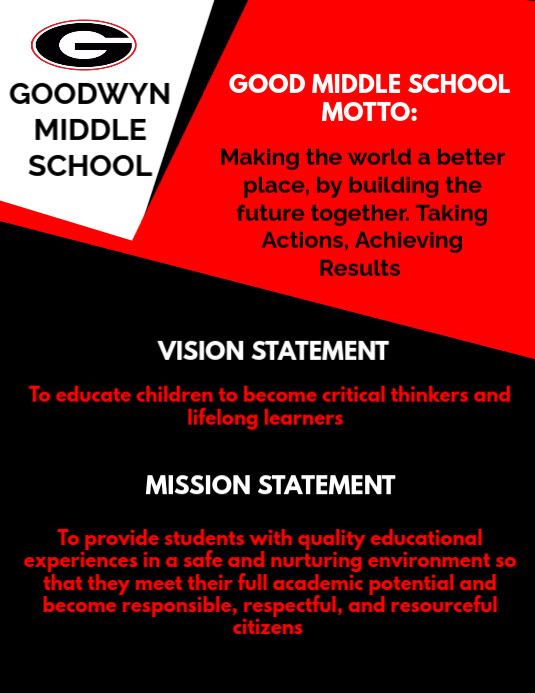 G

GOODWYN MIDDLE SCHOOL

GOOD MIDDLE SCHOOL MOTTO:

Making the world a better place, by building the future together. Taking Actions, Achieving Results

VISION STATEMENT

To educate children to become critical thinkers and lifelong learners

MISSION STATEMENT

To provide students with quality educational experiences in a safe and nurturing environment so that they meet their full academic potential and become responsible, respectful, and resourceful citizens